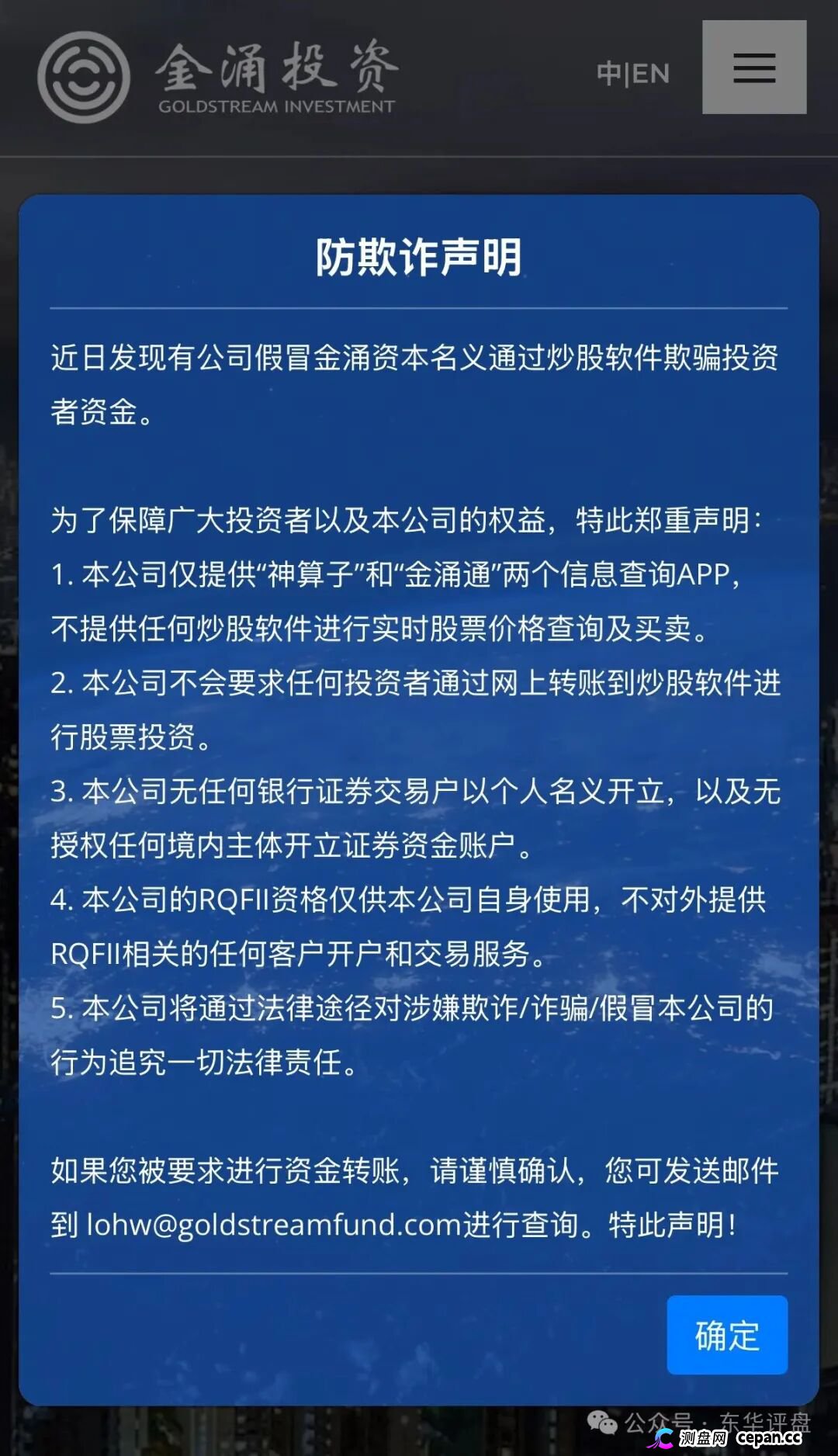 金涌投资
GOLDSTREAM INVESTMENT

中|EN

防欺诈声明

近日发现有公司假冒金涌资本名义通过炒股软件欺骗投资者资金。

为了保障广大投资者以及本公司的权益，特此郑重声明：
1. 本公司仅提供“神算子”和“金涌通”两个信息查询APP，不提供任何炒股软件进行实时股票价格查询及买卖。
2. 本公司不会要求任何投资者通过网上转账到炒股软件进行股票投资。
3. 本公司无任何银行证券交易户以个人名义开立，以及无授权任何境内主体开立证券资金账户。
4. 本公司的RQFII资格仅供本公司自身使用，不对外提供RQFII相关的任何客户开户和交易服务。
5. 本公司将通过法律途径对涉嫌欺诈/诈骗/假冒本公司的行为追究一切法律责任。

如果您被要求进行资金转账，请谨慎确认，您可发送邮件到 lohw@goldstreamfund.com进行查询。特此声明！

确定

公众号 · 东华评盘
测盘网 cepan.cc